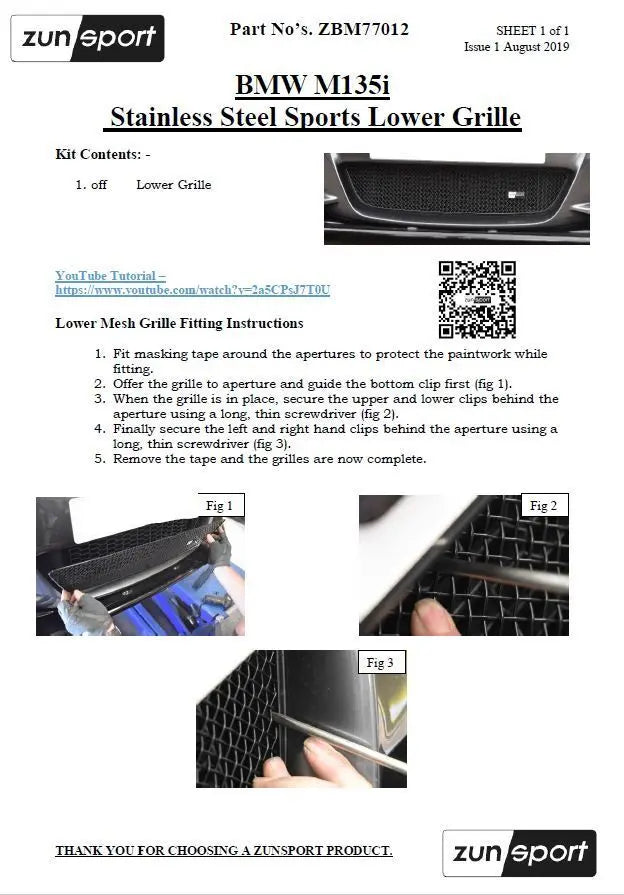 zunsport

Part No's. ZBM77012

SHEET 1 of 1
Issue 1 August 2019

BMW M135i
Stainless Steel Sports Lower Grille

Kit Contents: -

1. off Lower Grille

YouTube Tutorial –
https://www.youtube.com/watch?v=2a5CPsJ7T0U

Lower Mesh Grille Fitting Instructions

1. Fit masking tape around the apertures to protect the paintwork while fitting.
2. Offer the grille to aperture and guide the bottom clip first (fig 1).
3. When the grille is in place, secure the upper and lower clips behind the aperture using a long, thin screwdriver (fig 2).
4. Finally secure the left and right hand clips behind the aperture using a long, thin screwdriver (fig 3).
5. Remove the tape and the grilles are now complete.

Fig 1

Fig 2

Fig 3

THANK YOU FOR CHOOSING A ZUNSPORT PRODUCT.

zunsport